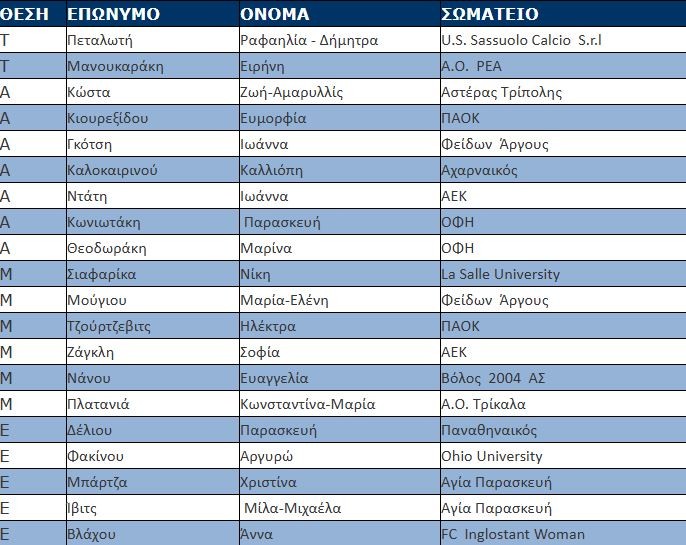 | ΘΕΣΗ | ΕΠΩΝΥΜΟ | ΟΝΟΜΑ | ΣΩΜΑΤΕΙΟ |
|---|---|---|---|
| Τ | Πεταλωτή | Ραφαηλία - Δήμητρα | U.S. Sassuolo Calcio S.r.l |
| Τ | Μανουκαράκη | Ειρήνη | Α.Ο. ΡΕΑ |
| Α | Κώστα | Ζωή-Αμαρυλλίς | Αστέρας Τρίπολης |
| Α | Κιουρεξίδου | Ευμορφία | ΠΑΟΚ |
| Α | Γκότση | Ιωάννα | Φείδων Άργους |
| Α | Καλοκαιρινού | Καλλιόπη | Αχαρναικός |
| Α | Ντάτη | Ιωάννα | ΑΕΚ |
| Α | Κωνιωτάκη | Παρασκευή | ΟΦΗ |
| Α | Θεοδωράκη | Μαρίνα | ΟΦΗ |
| Μ | Σιαφαρίκα | Νίκη | La Salle University |
| Μ | Μούγιου | Μαρία-Ελένη | Φείδων Άργους |
| Μ | Τζούρτζεβιτς | Ηλέκτρα | ΠΑΟΚ |
| Μ | Ζάγκλη | Σοφία | ΑΕΚ |
| Μ | Νάνου | Ευαγγελία | Βόλος 2004 ΑΣ |
| Μ | Πλατανιά | Κωνσταντίνα-Μαρία | Α.Ο. Τρίκαλα |
| Ε | Δέλιου | Παρασκευή | Παναθηναικός |
| Ε | Φακίνου | Αργυρώ | Ohio University |
| Ε | Μπάρτζα | Χριστίνα | Αγία Παρασκευή |
| Ε | Ιβιτς | Μίλα-Μιχαέλα | Αγία Παρασκευή |
| Ε | Βλάχου | Άννα | FC Inglostant Woman |